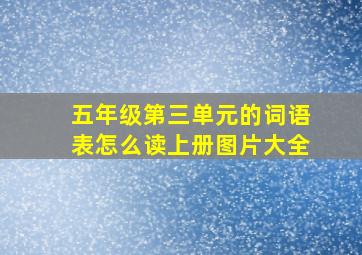 五年级第三单元的词语表怎么读上册图片大全